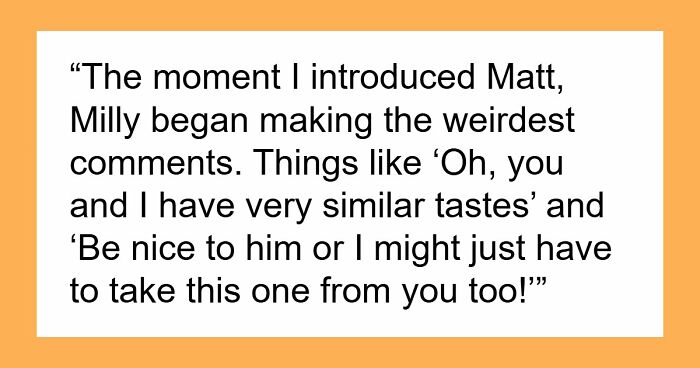 “The moment I introduced Matt, Milly began making the weirdest comments. Things like ‘Oh, you and I have very similar tastes’ and ‘Be nice to him or I might just have to take this one from you too!’”